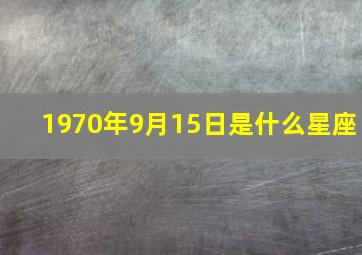 1970年9月15日是什么星座